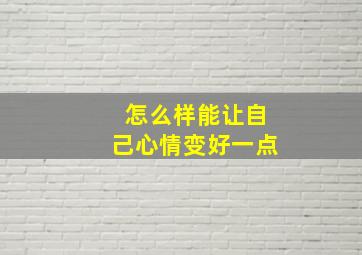 怎么样能让自己心情变好一点